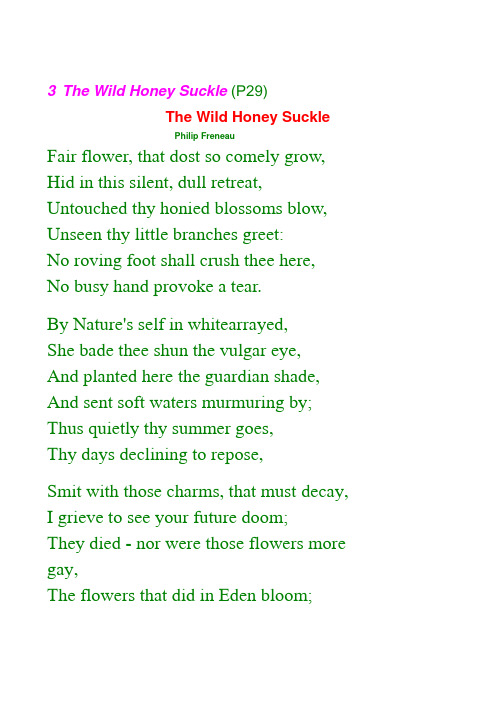 3 The Wild Honey Suckle (P29)

The Wild Honey Suckle

Philip Freneau

Fair flower, that dost so comely grow,
Hid in this silent, dull retreat,
Untouched thy honied blossoms blow,
Unseen thy little branches greet:
No roving foot shall crush thee here,
No busy hand provoke a tear.

By Nature's self in whitearrayed,
She bade thee shun the vulgar eye,
And planted here the guardian shade,
And sent soft waters murmuring by;
Thus quietly thy summer goes,
Thy days declining to repose,

Smit with those charms, that must decay,
I grieve to see your future doom;
They died - nor were those flowers more gay,
The flowers that did in Eden bloom;